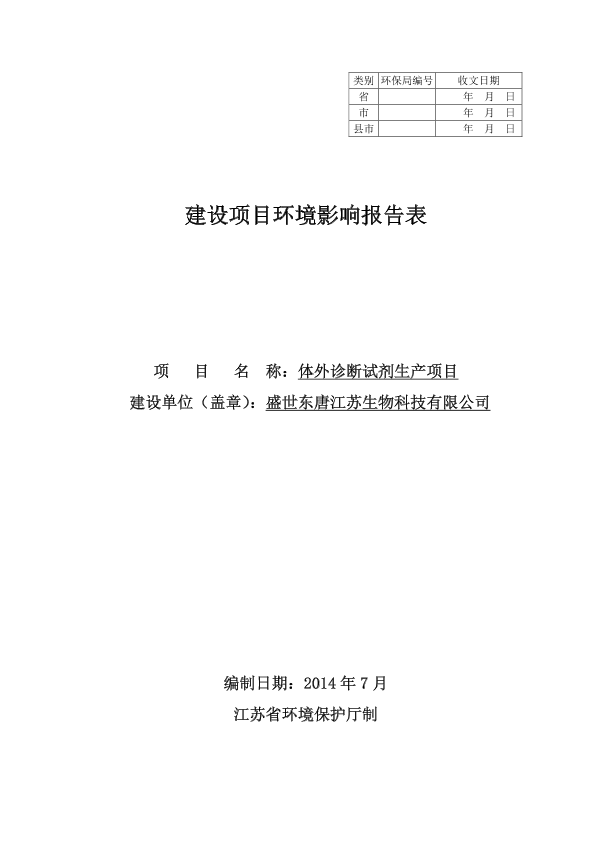 | 类别 | 环保局编号 | 收文日期 |
|---|---|---|
| 省 | | 年　月　日 |
| 市 | | 年　月　日 |
| 县市 | | 年　月　日 |

建设项目环境影响报告表

项　　目　　名　　称：体外诊断试剂生产项目

建设单位（盖章）：盛世东唐江苏生物科技有限公司

编制日期：2014 年 7 月

江苏省环境保护厅制